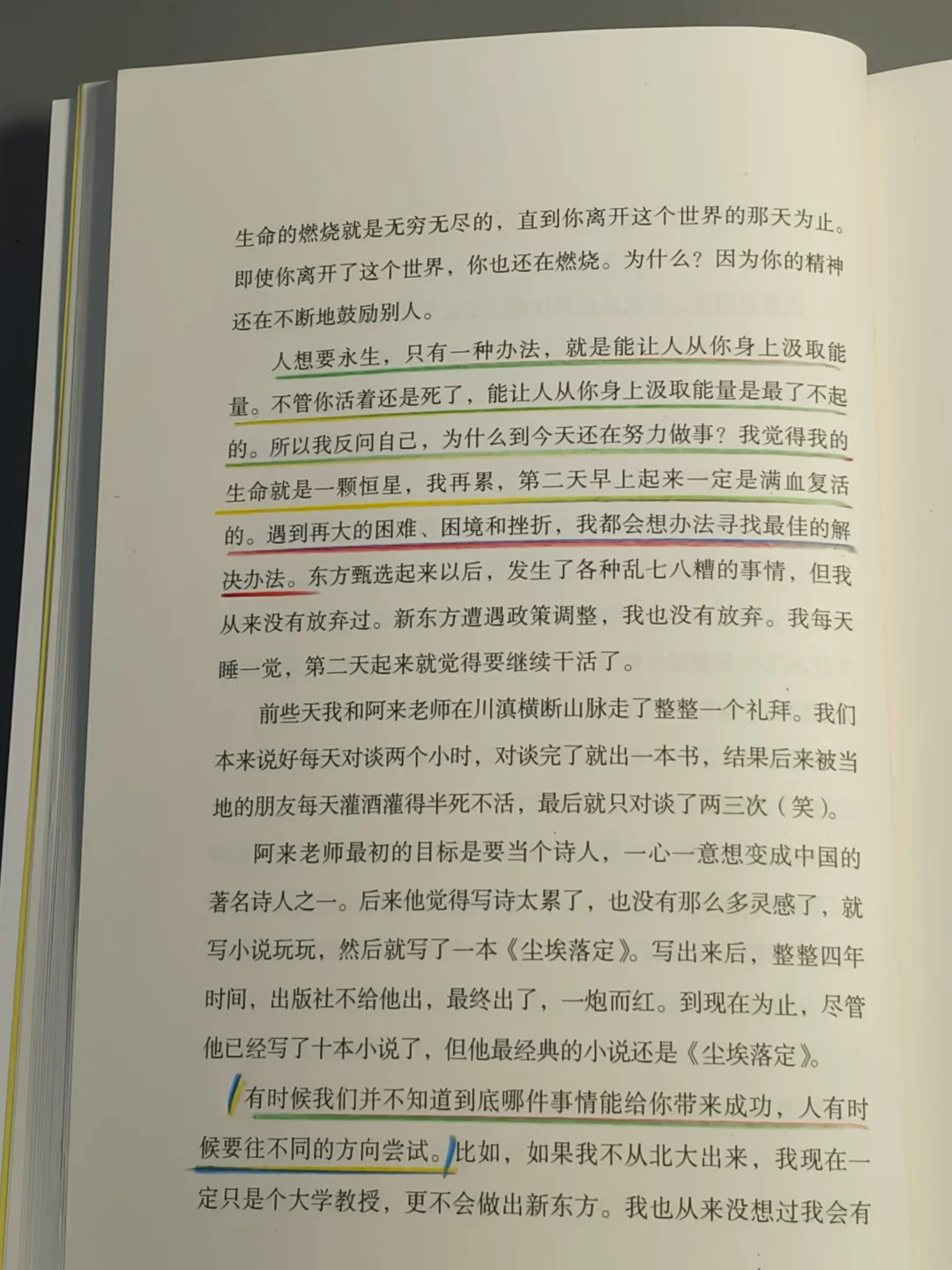 生命的燃烧就是无穷无尽的，直到你离开这个世界的那天为止。即使你离开了这个世界，你也还在燃烧。为什么？因为你的精神还在不断地鼓励别人。

人想要永生，只有一种办法，就是能让人从你身上汲取能量。不管你活着还是死了，能让人从你身上汲取能量是最了不起的。所以我反问自己，为什么到今天还在努力做事？我觉得我的生命就是一颗恒星，我再累，第二天早上起来一定是满血复活的。遇到再大的困难、困境和挫折，我都会想办法寻找最佳的解决办法。东方甄选起来以后，发生了各种乱七八糟的事情，但我从来没有放弃过。新东方遭遇政策调整，我也没有放弃。我每天睡一觉，第二天起来就觉得要继续干活了。

前些天我和阿来老师在川滇横断山脉走了整整一个礼拜。我们本来说好每天对谈两个小时，对谈完了就出一本书，结果后来被当地的朋友每天灌酒灌得半死不活，最后就只对谈了两三次（笑）。

阿来老师最初的目标是要当个诗人，一心一意想变成中国的著名诗人之一。后来他觉得写诗太累了，也没有那么多灵感了，就写小说玩玩，然后就写了一本《尘埃落定》。写出来后，整整四年时间，出版社不给他出，最终出了，一炮而红。到现在为止，尽管他已经写了十本小说了，但他最经典的小说还是《尘埃落定》。

有时候我们并不知道到底哪件事情能给你带来成功，人有时候要往不同的方向尝试。比如，如果我不从北大出来，我现在一定只是个大学教授，更不会做出新东方。我也从来没想过我会有